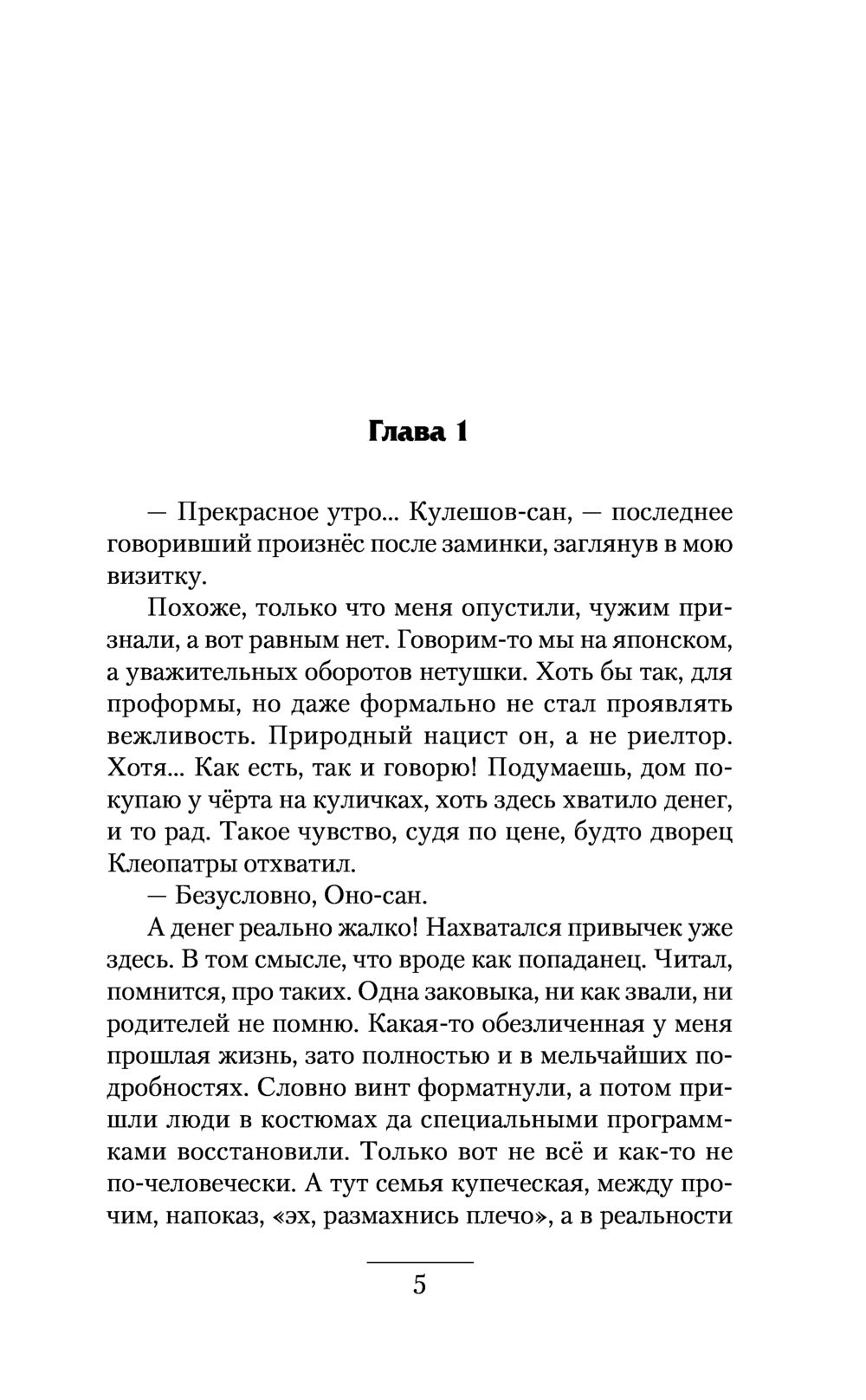 Глава 1

— Прекрасное утро... Кулешов-сан, — последнее говоривший произнёс после заминки, заглянув в мою визитку.

Похоже, только что меня опустили, чужим признали, а вот равным нет. Говорим-то мы на японском, а уважительных оборотов нетушки. Хоть бы так, для проформы, но даже формально не стал проявлять вежливость. Природный нацист он, а не риелтор. Хотя... Как есть, так и говорю! Подумаешь, дом покупаю у чёрта на куличках, хоть здесь хватило денег, и то рад. Такое чувство, судя по цене, будто дворец Клеопатры отхватил.

— Безусловно, Оно-сан.

А денег реально жалко! Нахватался привычек уже здесь. В том смысле, что вроде как попаданец. Читал, помнится, про таких. Одна заковыка, ни как звали, ни родителей не помню. Какая-то обезличенная у меня прошлая жизнь, зато полностью и в мельчайших подробностях. Словно винт форматнули, а потом пришли люди в костюмах да специальными программками восстановили. Только вот не всё и как-то не по-человечески. А тут семья купеческая, между прочим, напоказ, «эх, размахнись плечо», а в реальности

5